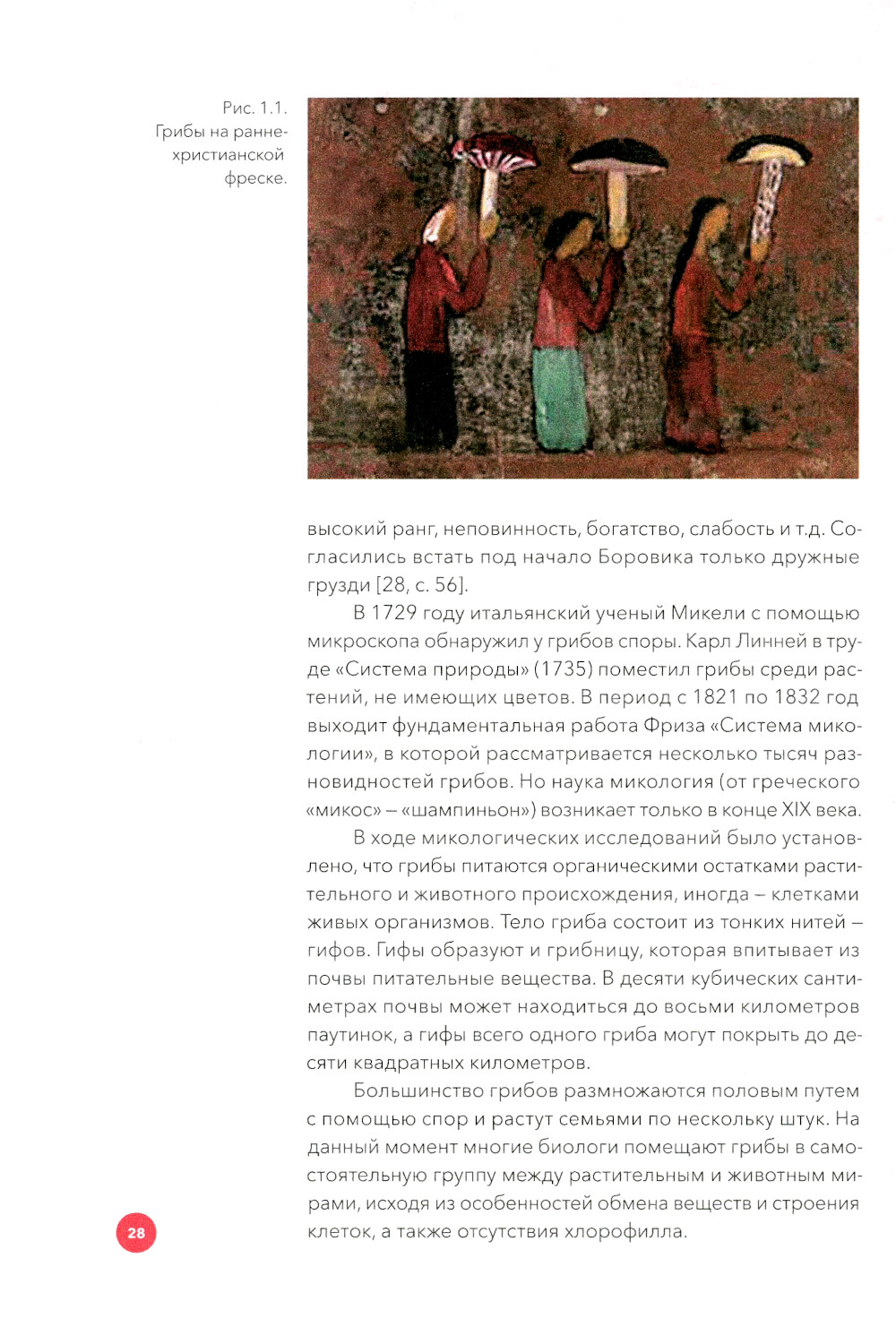 Рис. 1.1. Грибы на раннехристианской фреске.

высокий ранг, неповинность, богатство, слабость и т.д. Согласились встать под начало Боровика только дружные грузди [28, с. 56].

В 1729 году итальянский ученый Микели с помощью микроскопа обнаружил у грибов споры. Карл Линней в труде «Система природы» (1735) поместил грибы среди растений, не имеющих цветов. В период с 1821 по 1832 год выходит фундаментальная работа Фриза «Система микологии», в которой рассматривается несколько тысяч разновидностей грибов. Но наука микология (от греческого «микос» – «шампиньон») возникает только в конце XIX века.

В ходе микологических исследований было установлено, что грибы питаются органическими остатками растительного и животного происхождения, иногда – клетками живых организмов. Тело гриба состоит из тонких нитей – гифов. Гифы образуют и грибницу, которая впитывает из почвы питательные вещества. В десяти кубических сантиметрах почвы может находиться до восьми километров паутинок, а гифы всего одного гриба могут покрыть до десяти квадратных километров.

Большинство грибов размножаются половым путем с помощью спор и растут семьями по нескольку штук. На данный момент многие биологи помещают грибы в самостоятельную группу между растительным и животным мирами, исходя из особенностей обмена веществ и строения клеток, а также отсутствия хлорофилла.

28